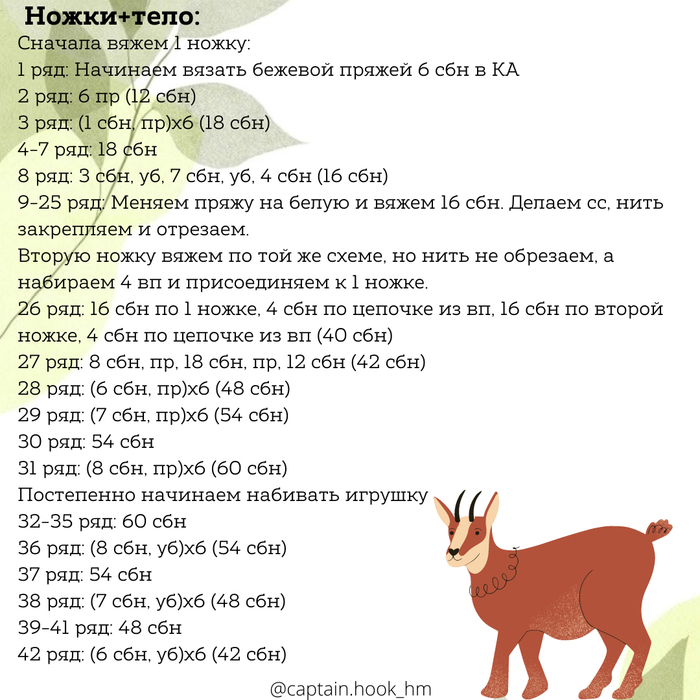 Ножки+тело:
Сначала вяжем 1 ножку:
1 ряд: Начинаем вязать бежевой пряжей 6 сбн в КА
2 ряд: 6 пр (12 сбн)
3 ряд: (1 сбн, пр)х6 (18 сбн)
4-7 ряд: 18 сбн
8 ряд: 3 сбн, уб, 7 сбн, уб, 4 сбн (16 сбн)
9-25 ряд: Меняем пряжу на белую и вяжем 16 сбн. Делаем сс, нить закрепляем и отрезаем.
Вторую ножку вяжем по той же схеме, но нить не обрезаем, а набираем 4 вп и присоединяем к 1 ножке.
26 ряд: 16 сбн по 1 ножке, 4 сбн по цепочке из вп, 16 сбн по второй ножке, 4 сбн по цепочке из вп (40 сбн)
27 ряд: 8 сбн, пр, 18 сбн, пр, 12 сбн (42 сбн)
28 ряд: (6 сбн, пр)х6 (48 сбн)
29 ряд: (7 сбн, пр)х6 (54 сбн)
30 ряд: 54 сбн
31 ряд: (8 сбн, пр)х6 (60 сбн)
Постепенно начинаем набивать игрушку
32-35 ряд: 60 сбн
36 ряд: (8 сбн, уб)х6 (54 сбн)
37 ряд: 54 сбн
38 ряд: (7 сбн, уб)х6 (48 сбн)
39-41 ряд: 48 сбн
42 ряд: (6 сбн, уб)х6 (42 сбн)
@captain.hook_hm